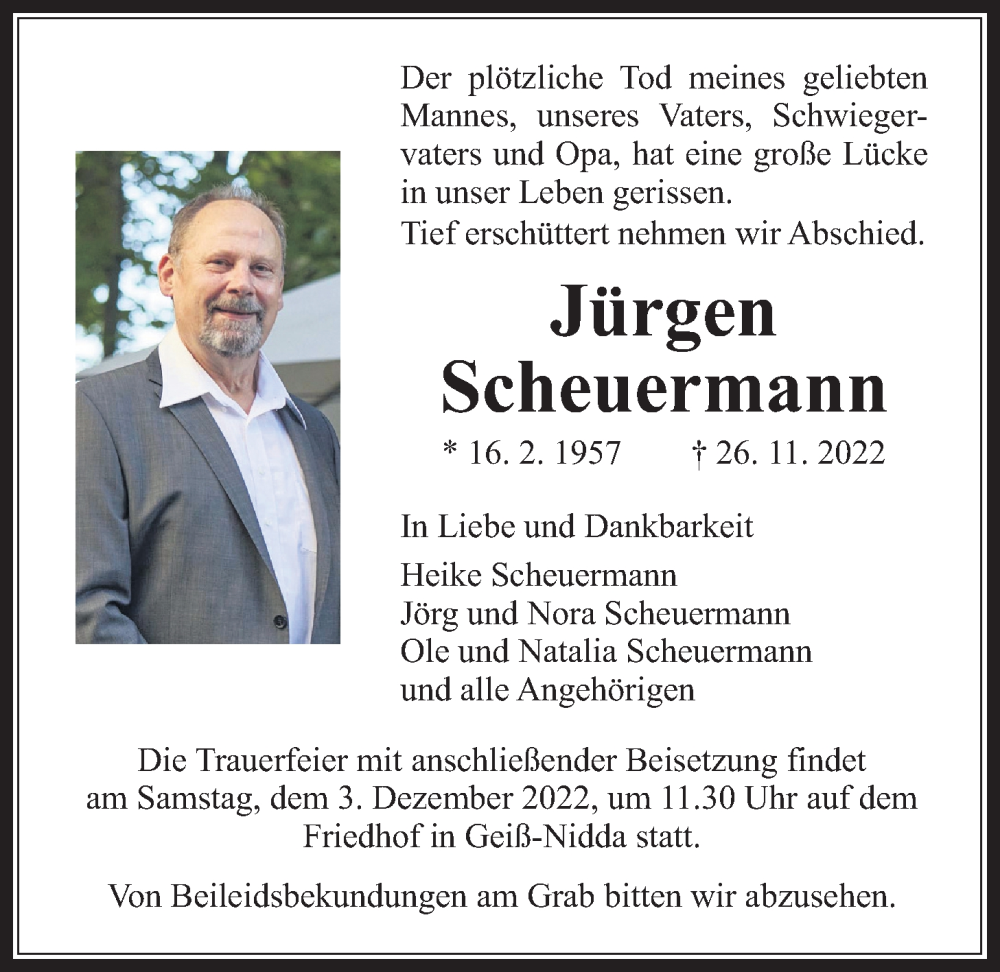 Der plötzliche Tod meines geliebten Mannes, unseres Vaters, Schwiegervaters und Opa, hat eine große Lücke in unser Leben gerissen.
Tief erschüttert nehmen wir Abschied.

Jürgen Scheuermann

* 16. 2. 1957 † 26. 11. 2022

In Liebe und Dankbarkeit

Heike Scheuermann
Jörg und Nora Scheuermann
Ole und Natalia Scheuermann
und alle Angehörigen

Die Trauerfeier mit anschließender Beisetzung findet am Samstag, dem 3. Dezember 2022, um 11.30 Uhr auf dem Friedhof in Geiß-Nidda statt.

Von Beileidsbekundungen am Grab bitten wir abzusehen.